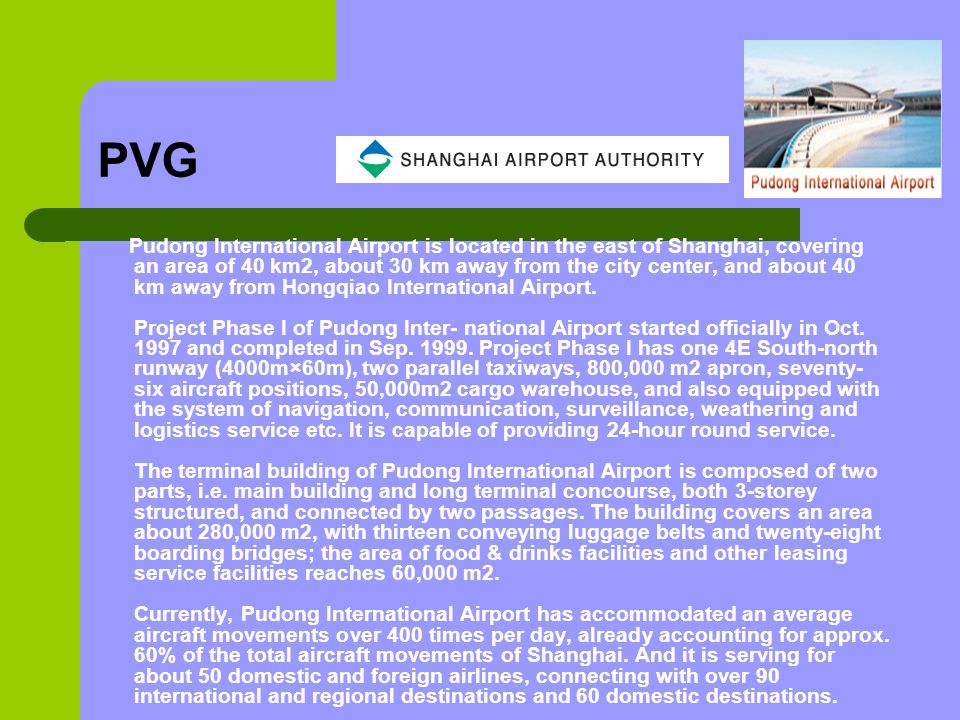 PVG

SHANGHAI AIRPORT AUTHORITY

Pudong International Airport

Pudong International Airport is located in the east of Shanghai, covering an area of 40 km2, about 30 km away from the city center, and about 40 km away from Hongqiao International Airport.

Project Phase I of Pudong Inter- national Airport started officially in Oct. 1997 and completed in Sep. 1999. Project Phase I has one 4E South-north runway (4000m×60m), two parallel taxiways, 800,000 m2 apron, seventy-six aircraft positions, 50,000m2 cargo warehouse, and also equipped with the system of navigation, communication, surveillance, weathering and logistics service etc. It is capable of providing 24-hour round service.

The terminal building of Pudong International Airport is composed of two parts, i.e. main building and long terminal concourse, both 3-storey structured, and connected by two passages. The building covers an area about 280,000 m2, with thirteen conveying luggage belts and twenty-eight boarding bridges; the area of food & drinks facilities and other leasing service facilities reaches 60,000 m2.

Currently, Pudong International Airport has accommodated an average aircraft movements over 400 times per day, already accounting for approx. 60% of the total aircraft movements of Shanghai. And it is serving for about 50 domestic and foreign airlines, connecting with over 90 international and regional destinations and 60 domestic destinations.